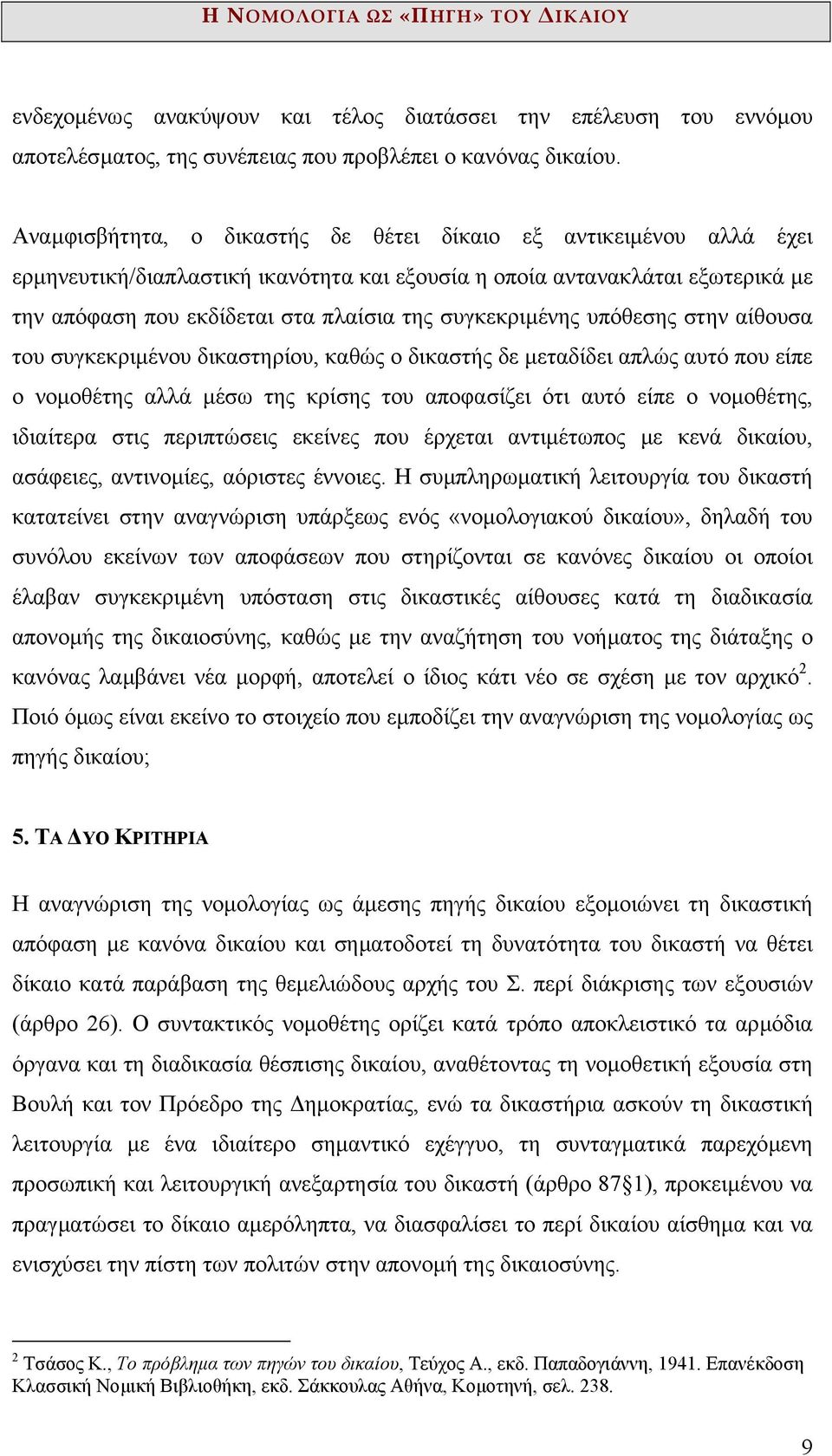 Η ΝΟΜΟΛΟΓΙΑ ΩΣ «ΠΗΓΗ» ΤΟΥ ΔΙΚΑΙΟΥ

ενδεχομένως ανακύψουν και τέλος διατάσσει την επέλευση του εννόμου αποτελέσματος, της συνέπειας που προβλέπει ο κανόνας δικαίου.

Αναμφισβήτητα, ο δικαστής δε θέτει δίκαιο εξ αντικειμένου αλλά έχει ερμηνευτική/διαπλαστική ικανότητα και εξουσία η οποία αντανακλάται εξωτερικά με την απόφαση που εκδίδεται στα πλαίσια της συγκεκριμένης υπόθεσης στην αίθουσα του συγκεκριμένου δικαστηρίου, καθώς ο δικαστής δε μεταδίδει απλώς αυτό που είπε ο νομοθέτης αλλά μέσω της κρίσης του αποφασίζει ότι αυτό είπε ο νομοθέτης, ιδιαίτερα στις περιπτώσεις εκείνες που έρχεται αντιμέτωπος με κενά δικαίου, ασάφειες, αντινομίες, αόριστες έννοιες. Η συμπληρωματική λειτουργία του δικαστή κατατείνει στην αναγνώριση υπάρξεως ενός «νομολογιακού δικαίου», δηλαδή του συνόλου εκείνων των αποφάσεων που στηρίζονται σε κανόνες δικαίου οι οποίοι έλαβαν συγκεκριμένη υπόσταση στις δικαστικές αίθουσες κατά τη διαδικασία απονομής της δικαιοσύνης, καθώς με την αναζήτηση του νοήματος της διάταξης ο κανόνας λαμβάνει νέα μορφή, αποτελεί ο ίδιος κάτι νέο σε σχέση με τον αρχικό$^2$. Ποιό όμως είναι εκείνο το στοιχείο που εμποδίζει την αναγνώριση της νομολογίας ως πηγής δικαίου;

5. ΤΑ ΔΥΟ ΚΡΙΤΗΡΙΑ

Η αναγνώριση της νομολογίας ως άμεσης πηγής δικαίου εξομοιώνει τη δικαστική απόφαση με κανόνα δικαίου και σηματοδοτεί τη δυνατότητα του δικαστή να θέτει δίκαιο κατά παράβαση της θεμελιώδους αρχής του Σ. περί διάκρισης των εξουσιών (άρθρο 26). Ο συντακτικός νομοθέτης ορίζει κατά τρόπο αποκλειστικό τα αρμόδια όργανα και τη διαδικασία θέσπισης δικαίου, αναθέτοντας τη νομοθετική εξουσία στη Βουλή και τον Πρόεδρο της Δημοκρατίας, ενώ τα δικαστήρια ασκούν τη δικαστική λειτουργία με ένα ιδιαίτερο σημαντικό εχέγγυο, τη συνταγματικά παρεχόμενη προσωπική και λειτουργική ανεξαρτησία του δικαστή (άρθρο 87§1), προκειμένου να πραγματώσει το δίκαιο αμερόληπτα, να διασφαλίσει το περί δικαίου αίσθημα και να ενισχύσει την πίστη των πολιτών στην απονομή της δικαιοσύνης.

$^2$ Τσάσος Κ., Το πρόβλημα των πηγών του δικαίου, Τεύχος Α., εκδ. Παπαδογιάννη, 1941. Επανέκδοση Κλασσική Νομική Βιβλιοθήκη, εκδ. Σάκκουλας Αθήνα, Κομοτηνή, σελ. 238.

9